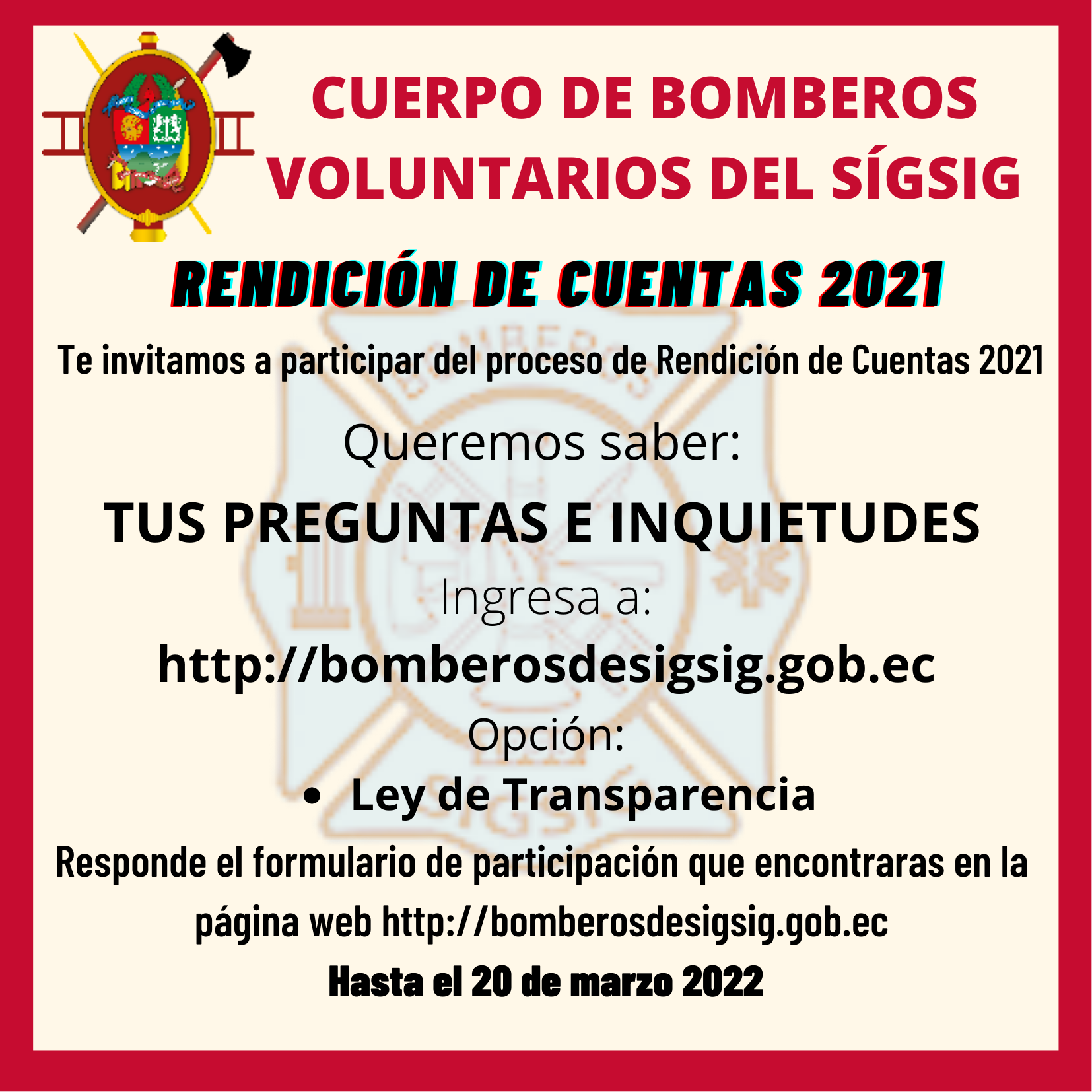 CUERPO DE BOMBEROS VOLUNTARIOS DEL SÍGSIG

RENDICIÓN DE CUENTAS 2021

Te invitamos a participar del proceso de Rendición de Cuentas 2021

Queremos saber:

TUS PREGUNTAS E INQUIETUDES

Ingresa a:

http://bomberosdesigsig.gob.ec

Opción:

• Ley de Transparencia

Responde el formulario de participación que encontraras en la página web http://bomberosdesigsig.gob.ec

Hasta el 20 de marzo 2022